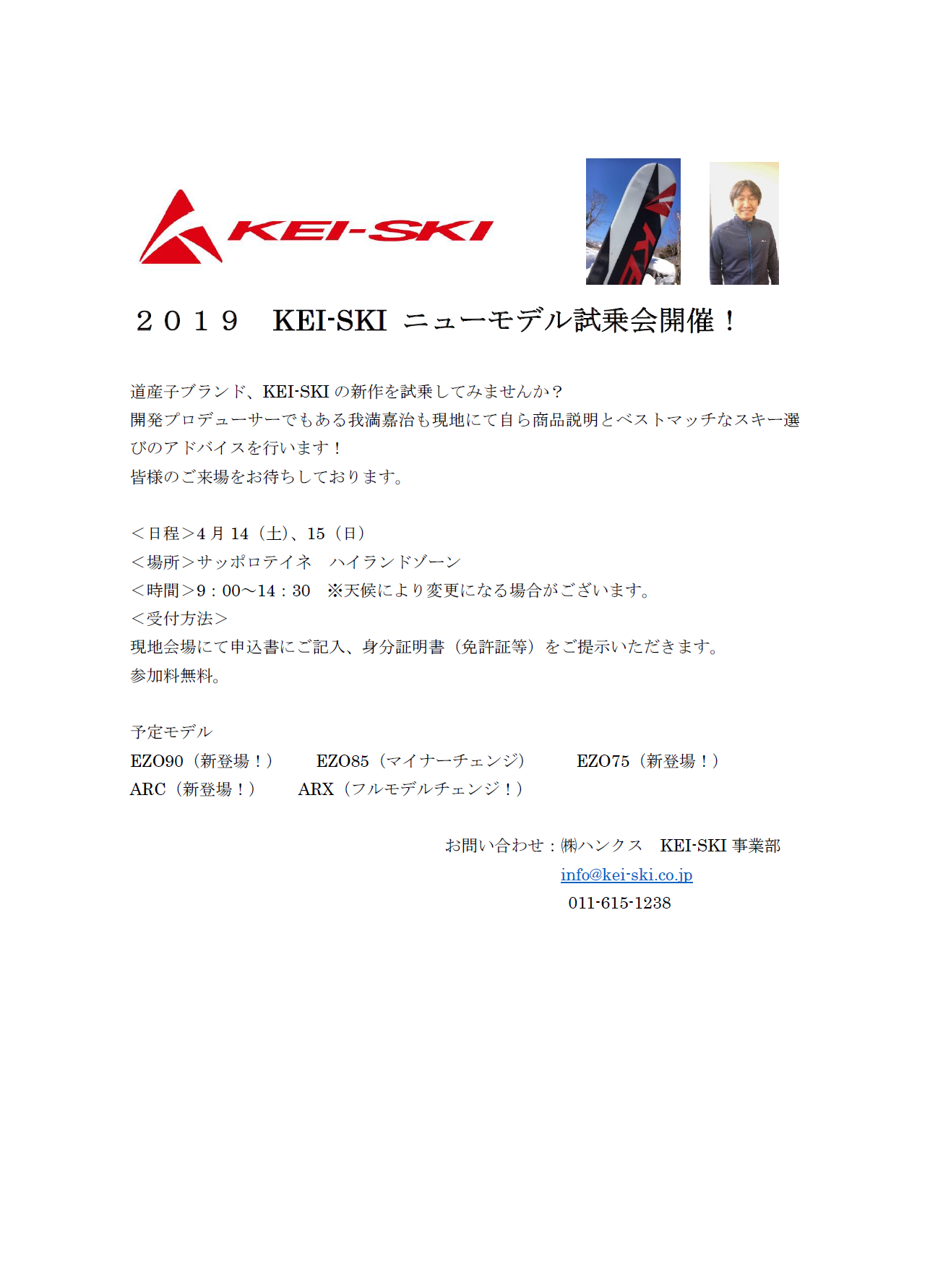 KEI-SKI

２０１９　KEI-SKI ニューモデル試乗会開催！

道産子ブランド、KEI-SKI の新作を試乗してみませんか？
開発プロデューサーでもある我満嘉治も現地にて自ら商品説明とベストマッチなスキー選びのアドバイスを行います！
皆様のご来場をお待ちしております。

＜日程＞4 月 14（土）、15（日）
＜場所＞サッポロテイネ　ハイランドゾーン
＜時間＞9：00～14：30　※天候により変更になる場合がございます。
＜受付方法＞
現地会場にて申込書にご記入、身分証明書（免許証等）をご提示いただきます。
参加料無料。

予定モデル
EZO90（新登場！）　EZO85（マイナーチェンジ）　EZO75（新登場！）
ARC（新登場！）　ARX（フルモデルチェンジ！）

お問い合わせ：㈱ハンクス　KEI-SKI 事業部
info@kei-ski.co.jp
011-615-1238